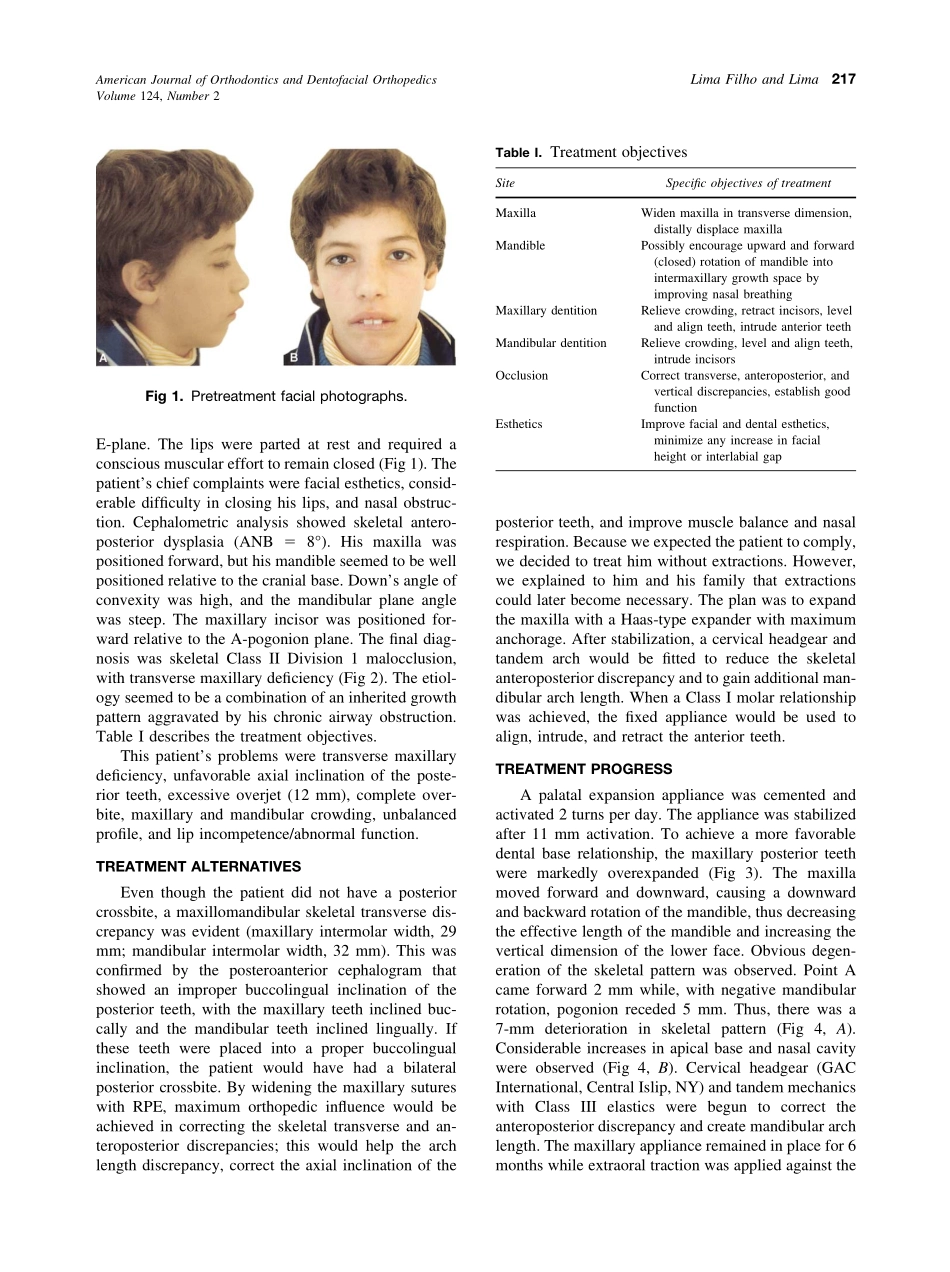 American Journal of Orthodontics and Dentofacial Orthopedics
Volume 124, Number 2

Lima Filho and Lima 217

A

B

Fig 1. Pretreatment facial photographs.

E-plane. The lips were parted at rest and required a conscious muscular effort to remain closed (Fig 1). The patient's chief complaints were facial esthetics, considerable difficulty in closing his lips, and nasal obstruction. Cephalometric analysis showed skeletal anteroposterior dysplasia (ANB = 8°). His maxilla was positioned forward, but his mandible seemed to be well positioned relative to the cranial base. Down's angle of convexity was high, and the mandibular plane angle was steep. The maxillary incisor was positioned forward relative to the A-pogonion plane. The final diagnosis was skeletal Class II Division 1 malocclusion, with transverse maxillary deficiency (Fig 2). The etiology seemed to be a combination of an inherited growth pattern aggravated by his chronic airway obstruction. Table I describes the treatment objectives.

This patient's problems were transverse maxillary deficiency, unfavorable axial inclination of the posterior teeth, excessive overjet (12 mm), complete overbite, maxillary and mandibular crowding, unbalanced profile, and lip incompetence/abnormal function.

TREATMENT ALTERNATIVES

Even though the patient did not have a posterior crossbite, a maxillomandibular skeletal transverse discrepancy was evident (maxillary intermolar width, 29 mm; mandibular intermolar width, 32 mm). This was confirmed by the posteroanterior cephalogram that showed an improper buccolingual inclination of the posterior teeth, with the maxillary teeth inclined buccally and the mandibular teeth inclined lingually. If these teeth were placed into a proper buccolingual inclination, the patient would have had a bilateral posterior crossbite. By widening the maxillary sutures with RPE, maximum orthopedic influence would be achieved in correcting the skeletal transverse and anteroposterior discrepancies; this would help the arch length discrepancy, correct the axial inclination of the

Table I. Treatment objectives

| Site | Specific objectives of treatment |
|---|---|
| Maxilla | Widen maxilla in transverse dimension, distally displace maxilla |
| Mandible | Possibly encourage upward and forward (closed) rotation of mandible into intermaxillary growth space by improving nasal breathing |
| Maxillary dentition | Relieve crowding, retract incisors, level and align teeth, intrude anterior teeth |
| Mandibular dentition | Relieve crowding, level and align teeth, intrude incisors |
| Occlusion | Correct transverse, anteroposterior, and vertical discrepancies, establish good function |
| Esthetics | Improve facial and dental esthetics, minimize any increase in facial height or interlabial gap |

posterior teeth, and improve muscle balance and nasal respiration. Because we expected the patient to comply, we decided to treat him without extractions. However, we explained to him and his family that extractions could later become necessary. The plan was to expand the maxilla with a Haas-type expander with maximum anchorage. After stabilization, a cervical headgear and tandem arch would be fitted to reduce the skeletal anteroposterior discrepancy and to gain additional mandibular arch length. When a Class I molar relationship was achieved, the fixed appliance would be used to align, intrude, and retract the anterior teeth.

TREATMENT PROGRESS

A palatal expansion appliance was cemented and activated 2 turns per day. The appliance was stabilized after 11 mm activation. To achieve a more favorable dental base relationship, the maxillary posterior teeth were markedly overexpanded (Fig 3). The maxilla moved forward and downward, causing a downward and backward rotation of the mandible, thus decreasing the effective length of the mandible and increasing the vertical dimension of the lower face. Obvious degeneration of the skeletal pattern was observed. Point A came forward 2 mm while, with negative mandibular rotation, pogonion receded 5 mm. Thus, there was a 7-mm deterioration in skeletal pattern (Fig 4, A). Considerable increases in apical base and nasal cavity were observed (Fig 4, B). Cervical headgear (GAC International, Central Islip, NY) and tandem mechanics with Class III elastics were begun to correct the anteroposterior discrepancy and create mandibular arch length. The maxillary appliance remained in place for 6 months while extraoral traction was applied against the